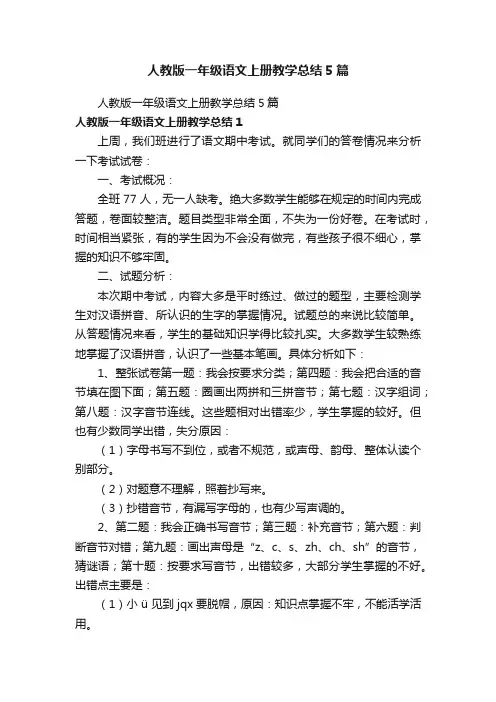 人教版一年级语文上册教学总结5篇

人教版一年级语文上册教学总结5篇

人教版一年级语文上册教学总结1

上周，我们班进行了语文期中考试。就同学们的答卷情况来分析一下考试试卷：

一、考试概况：

全班77人，无一人缺考。绝大多数学生能够在规定的时间内完成答题，卷面较整洁。题目类型非常全面，不失为一份好卷。在考试时，时间相当紧张，有的学生因为不会没有做完，有些孩子很不细心，掌握的知识不够牢固。

二、试题分析：

本次期中考试，内容大多是平时练过、做过的题型，主要检测学生对汉语拼音、所认识的生字的掌握情况。试题总的来说比较简单。从答题情况来看，学生的基础知识学得比较扎实。大多数学生较熟练地掌握了汉语拼音，认识了一些基本笔画。具体分析如下：

1、整张试卷第一题：我会按要求分类；第四题：我会把合适的音节填在图下面；第五题：圈画出两拼和三拼音节；第七题：汉字组词；第八题：汉字音节连线。这些题相对出错率少，学生掌握的较好。但也有少数同学出错，失分原因：

（1）字母书写不到位，或者不规范，或声母、韵母、整体认读个别部分。

（2）对题意不理解，照着抄写来。

（3）抄错音节，有漏写字母的，也有少写声调的。

2、第二题：我会正确书写音节；第三题：补充音节；第六题：判断音节对错；第九题：画出声母是“z、c、s、zh、ch、sh”的音节，猜谜语；第十题：按要求写音节，出错较多，大部分学生掌握的不好。出错点主要是：

（1）小ü见到jqx要脱帽，原因：知识点掌握不牢，不能活学活用。